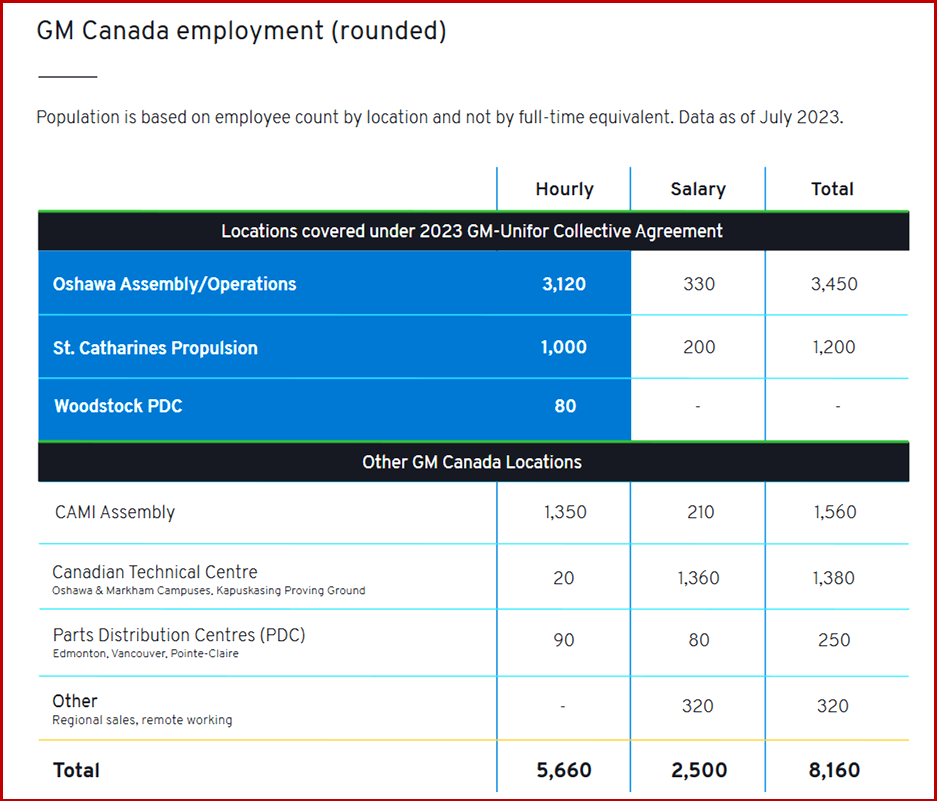 GM Canada employment (rounded)

Population is based on employee count by location and not by full-time equivalent. Data as of July 2023.

| | Hourly | Salary | Total |
|---|---|---|---|
| Locations covered under 2023 GM-Unifor Collective Agreement | | | |
| Oshawa Assembly/Operations | 3,120 | 330 | 3,450 |
| St. Catharines Propulsion | 1,000 | 200 | 1,200 |
| Woodstock PDC | 80 | - | - |
| Other GM Canada Locations | | | |
| CAMI Assembly | 1,350 | 210 | 1,560 |
| Canadian Technical Centre Oshawa & Markham Campuses, Kapuskasing Proving Ground | 20 | 1,360 | 1,380 |
| Parts Distribution Centres (PDC) Edmonton, Vancouver, Pointe-Claire | 90 | 80 | 250 |
| Other Regional sales, remote working | - | 320 | 320 |
| Total | 5,660 | 2,500 | 8,160 |